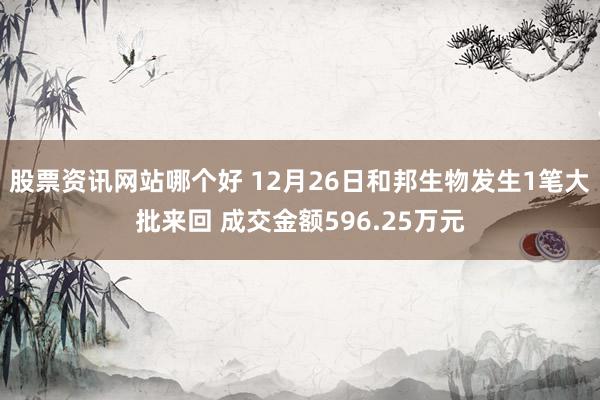 股票资讯网站哪个好 12月26日和邦生物发生1笔大批来回 成交金额596.25万元